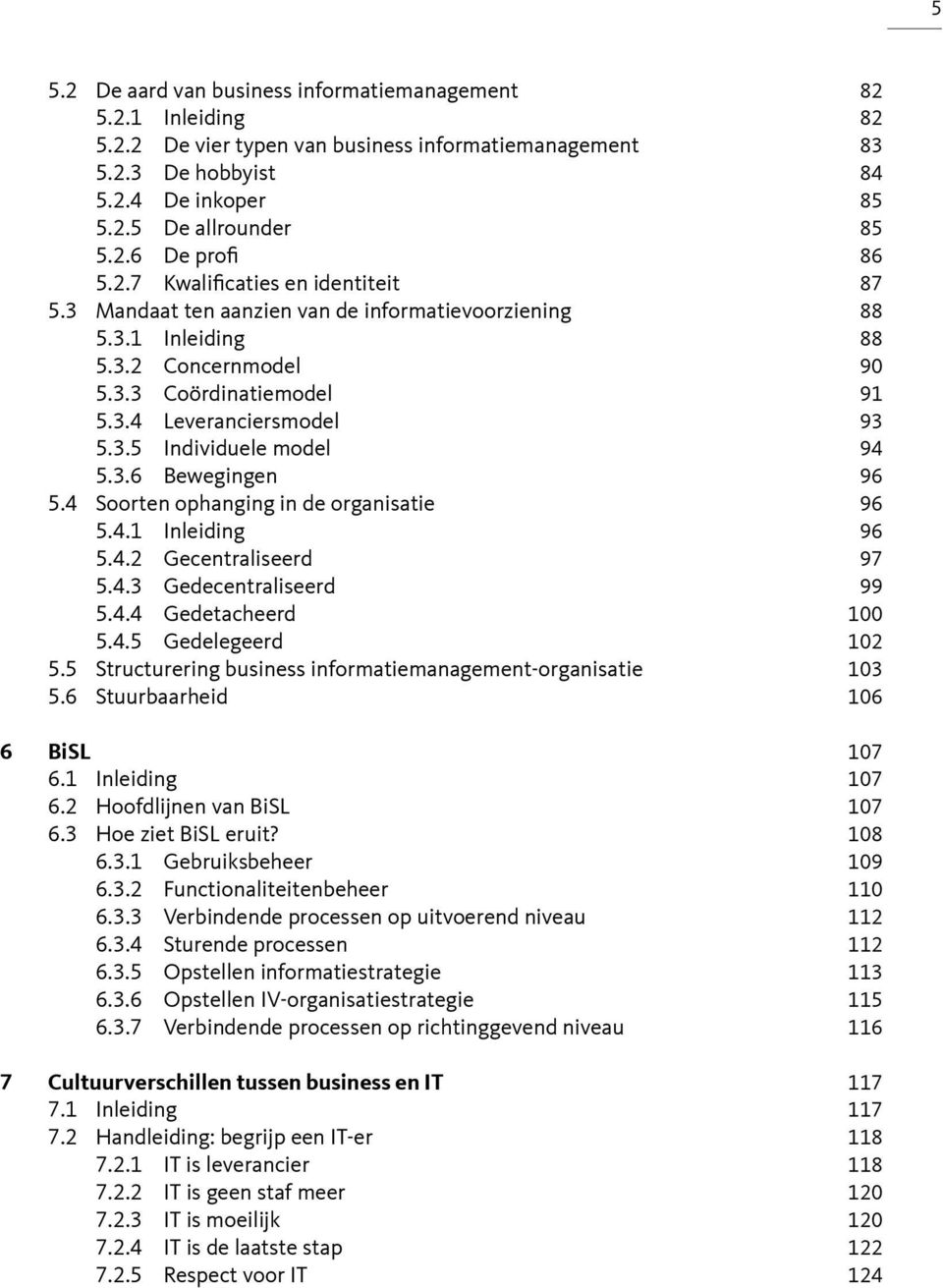 5

5.2 De aard van business informatiemanagement 82
5.2.1 Inleiding 82
5.2.2 De vier typen van business informatiemanagement 83
5.2.3 De hobbyist 84
5.2.4 De inkoper 85
5.2.5 De allrounder 85
5.2.6 De profi 86
5.2.7 Kwalificaties en identiteit 87
5.3 Mandaat ten aanzien van de informatievoorziening 88
5.3.1 Inleiding 88
5.3.2 Concernmodel 90
5.3.3 Coördinatiemodel 91
5.3.4 Leveranciersmodel 93
5.3.5 Individuele model 94
5.3.6 Bewegingen 96
5.4 Soorten ophanging in de organisatie 96
5.4.1 Inleiding 96
5.4.2 Gecentraliseerd 97
5.4.3 Gedecentraliseerd 99
5.4.4 Gedetacheerd 100
5.4.5 Gedelegeerd 102
5.5 Structurering business informatiemanagement-organisatie 103
5.6 Stuurbaarheid 106

6 BiSL 107
6.1 Inleiding 107
6.2 Hoofdlijnen van BiSL 107
6.3 Hoe ziet BiSL eruit? 108
6.3.1 Gebruiksbeheer 109
6.3.2 Functionaliteitenbeheer 110
6.3.3 Verbindende processen op uitvoerend niveau 112
6.3.4 Sturende processen 112
6.3.5 Opstellen informatiestrategie 113
6.3.6 Opstellen IV-organisatiestrategie 115
6.3.7 Verbindende processen op richtinggevend niveau 116

7 Cultuurverschillen tussen business en IT 117
7.1 Inleiding 117
7.2 Handleiding: begrijp een IT-er 118
7.2.1 IT is leverancier 118
7.2.2 IT is geen staf meer 120
7.2.3 IT is moeilijk 120
7.2.4 IT is de laatste stap 122
7.2.5 Respect voor IT 124